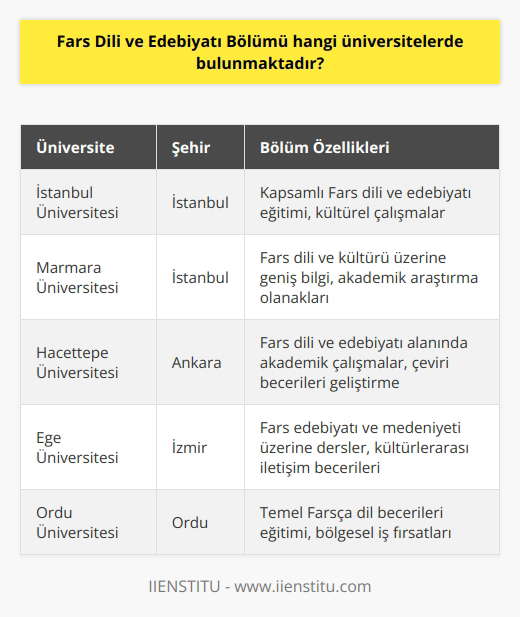 Fars Dili ve Edebiyatı Bölümü hangi üniversitelerde bulunmaktadır?

| Üniversite | Şehir | Bölüm Özellikleri |
|---|---|---|
| İstanbul Üniversitesi | İstanbul | Kapsamlı Fars dili ve edebiyatı eğitimi, kültürel çalışmalar |
| Marmara Üniversitesi | İstanbul | Fars dili ve kültürü üzerine geniş bilgi, akademik araştırma olanakları |
| Hacettepe Üniversitesi | Ankara | Fars dili ve edebiyatı alanında akademik çalışmalar, çeviri becerileri geliştirme |
| Ege Üniversitesi | İzmir | Fars edebiyatı ve medeniyeti üzerine dersler, kültürlerarası iletişim becerileri |
| Ordu Üniversitesi | Ordu | Temel Farsça dil becerileri eğitimi, bölgesel iş fırsatları |

IIENSTITU - www.iienstitu.com